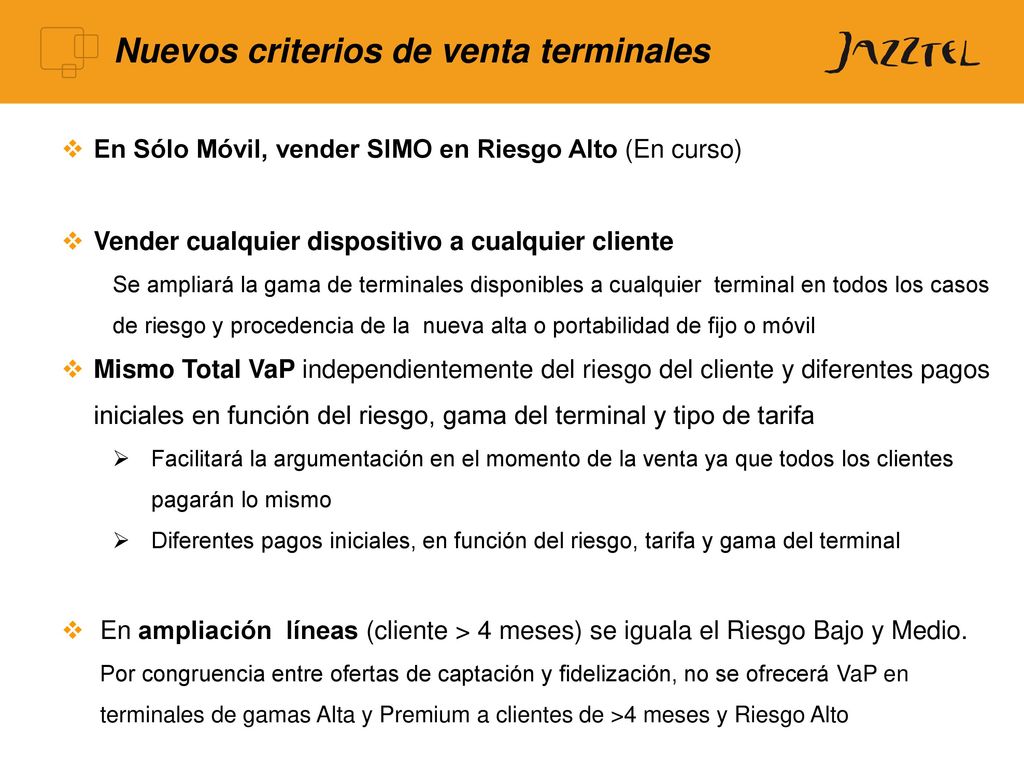 Nuevos criterios de venta terminales

JAZZTEL

❖ En Sólo Móvil, vender SIMO en Riesgo Alto (En curso)

❖ Vender cualquier dispositivo a cualquier cliente

Se ampliará la gama de terminales disponibles a cualquier terminal en todos los casos de riesgo y procedencia de la nueva alta o portabilidad de fijo o móvil

❖ Mismo Total VaP independientemente del riesgo del cliente y diferentes pagos iniciales en función del riesgo, gama del terminal y tipo de tarifa

➢ Facilitará la argumentación en el momento de la venta ya que todos los clientes pagarán lo mismo

➢ Diferentes pagos iniciales, en función del riesgo, tarifa y gama del terminal

❖ En ampliación líneas (cliente > 4 meses) se iguala el Riesgo Bajo y Medio.

Por congruencia entre ofertas de captación y fidelización, no se ofrecerá VaP en terminales de gamas Alta y Premium a clientes de >4 meses y Riesgo Alto